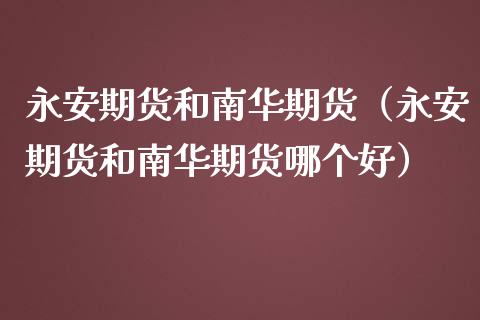 永安期货和南华期货（永安期货和南华期货哪个好）